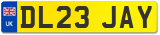 UK
DL23 JAY